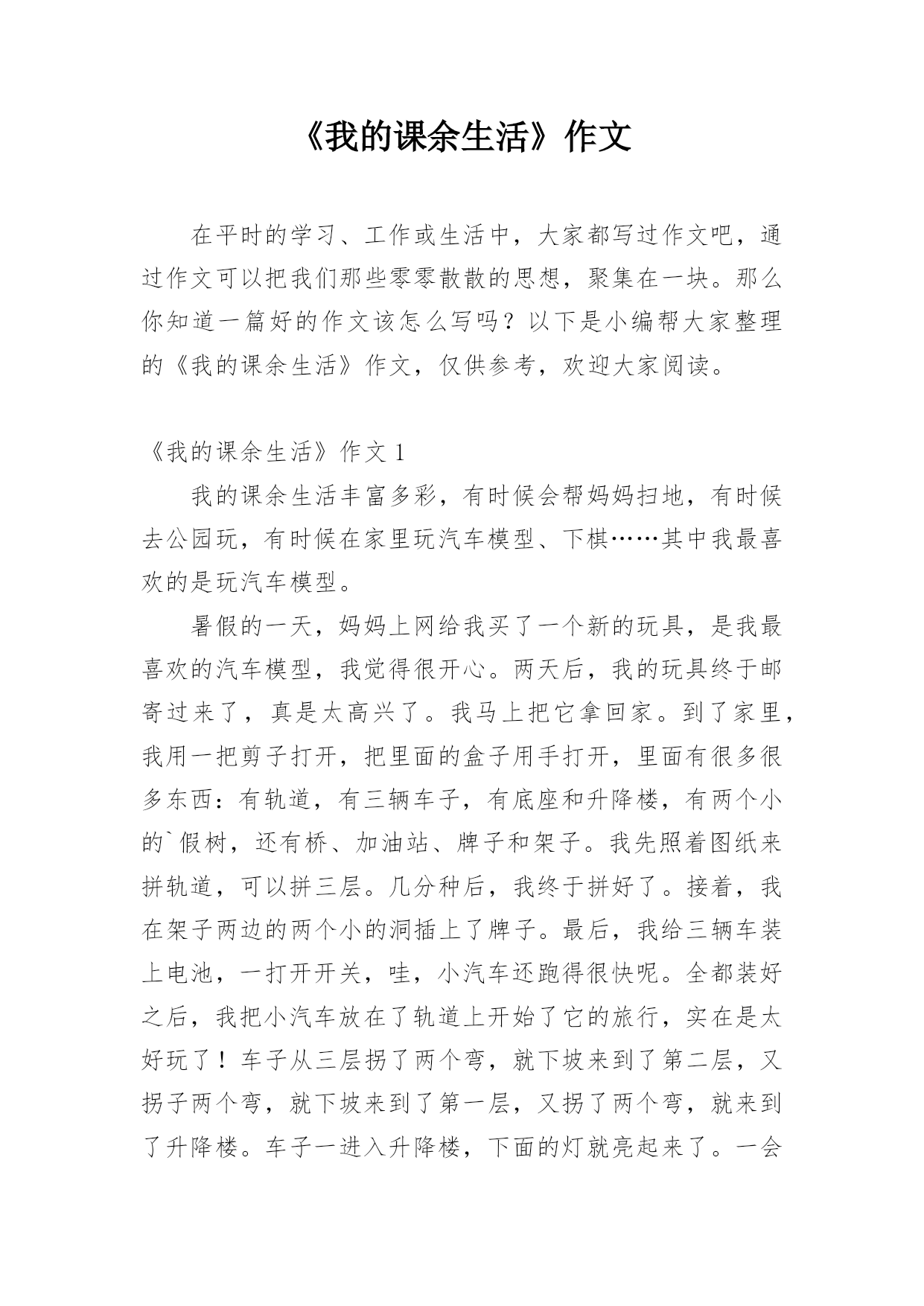 《我的课余生活》作文

在平时的学习、工作或生活中，大家都写过作文吧，通过作文可以把我们那些零零散散的思想，聚集在一块。那么你知道一篇好的作文该怎么写吗？以下是小编帮大家整理的《我的课余生活》作文，仅供参考，欢迎大家阅读。

《我的课余生活》作文 1

我的课余生活丰富多彩，有时候会帮妈妈扫地，有时候去公园玩，有时候在家里玩汽车模型、下棋……其中我最喜欢的是玩汽车模型。

暑假的一天，妈妈上网给我买了一个新的玩具，是我最喜欢的汽车模型，我觉得很开心。两天后，我的玩具终于邮寄过来了，真是太高兴了。我马上把它拿回家。到了家里，我用一把剪子打开，把里面的盒子用手打开，里面有很多很多东西：有轨道，有三辆车子，有底座和升降楼，有两个小的`假树，还有桥、加油站、牌子和架子。我先照着图纸来拼轨道，可以拼三层。几分种后，我终于拼好了。接着，我在架子两边的两个小的洞插上了牌子。最后，我给三辆车装上电池，一打开开关，哇，小汽车还跑得很快呢。全都装好之后，我把小汽车放在了轨道上开始了它的旅行，实在是太好玩了！车子从三层拐了两个弯，就下坡来到了第二层，又拐子两个弯，就下坡来到了第一层，又拐了两个弯，就来到了升降楼。车子一进入升降楼，下面的灯就亮起来了。一会